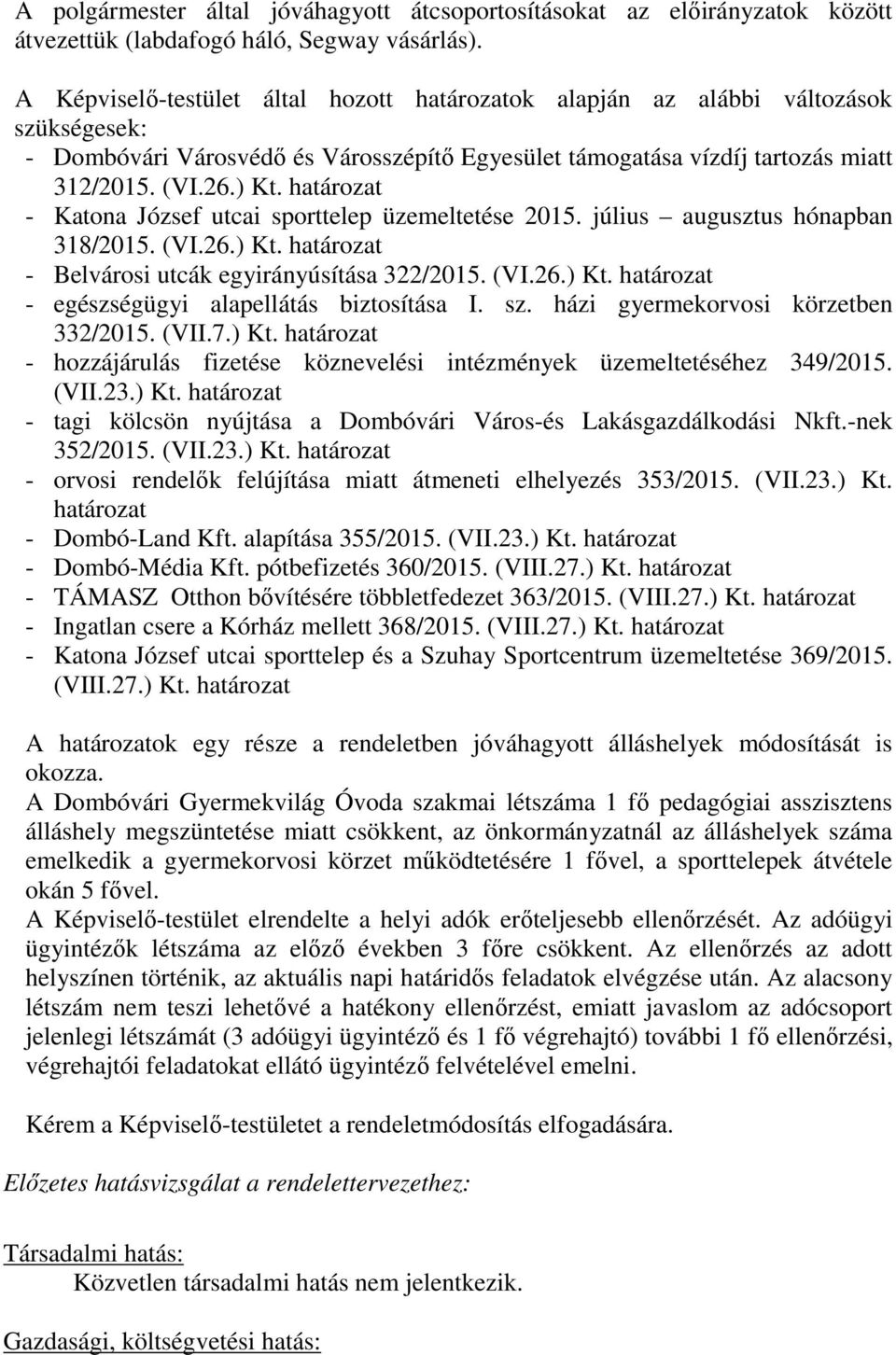 A polgármester által jóváhagyott átcsoportosításokat az előirányzatok között átvezettük (labdafogó háló, Segway vásárlás).

A Képviselő-testület által hozott határozatok alapján az alábbi változások szükségesek:
- Dombóvári Városvédő és Városszépítő Egyesület támogatása vízdíj tartozás miatt 312/2015. (VI.26.) Kt. határozat
- Katona József utcai sporttelep üzemeltetése 2015. július – augusztus hónapban 318/2015. (VI.26.) Kt. határozat
- Belvárosi utcák egyirányúsítása 322/2015. (VI.26.) Kt. határozat
- egészségügyi alapellátás biztosítása I. sz. házi gyermekorvosi körzetben 332/2015. (VII.7.) Kt. határozat
- hozzájárulás fizetése köznevelési intézmények üzemeltetéséhez 349/2015. (VII.23.) Kt. határozat
- tagi kölcsön nyújtása a Dombóvári Város-és Lakásgazdálkodási Nkft.-nek 352/2015. (VII.23.) Kt. határozat
- orvosi rendelők felújítása miatt átmeneti elhelyezés 353/2015. (VII.23.) Kt. határozat
- Dombó-Land Kft. alapítása 355/2015. (VII.23.) Kt. határozat
- Dombó-Média Kft. pótbefizetés 360/2015. (VIII.27.) Kt. határozat
- TÁMASZ Otthon bővítésére többletfedezet 363/2015. (VIII.27.) Kt. határozat
- Ingatlan csere a Kórház mellett 368/2015. (VIII.27.) Kt. határozat
- Katona József utcai sporttelep és a Szuhay Sportcentrum üzemeltetése 369/2015. (VIII.27.) Kt. határozat

A határozatok egy része a rendeletben jóváhagyott álláshelyek módosítását is okozza.
A Dombóvári Gyermekvilág Óvoda szakmai létszáma 1 fő pedagógiai asszisztens álláshely megszüntetése miatt csökkent, az önkormányzatnál az álláshelyek száma emelkedik a gyermekorvosi körzet működtetésére 1 fővel, a sporttelepek átvétele okán 5 fővel.
A Képviselő-testület elrendelte a helyi adók erőteljesebb ellenőrzését. Az adóügyi ügyintézők létszáma az előző években 3 főre csökkent. Az ellenőrzés az adott helyszínen történik, az aktuális napi határidős feladatok elvégzése után. Az alacsony létszám nem teszi lehetővé a hatékony ellenőrzést, emiatt javaslom az adócsoport jelenlegi létszámát (3 adóügyi ügyintéző és 1 fő végrehajtó) további 1 fő ellenőrzési, végrehajtói feladatokat ellátó ügyintéző felvételével emelni.

Kérem a Képviselő-testületet a rendeletmódosítás elfogadására.

Előzetes hatásvizsgálat a rendelettervezethez:

Társadalmi hatás:
Közvetlen társadalmi hatás nem jelentkezik.

Gazdasági, költségvetési hatás: